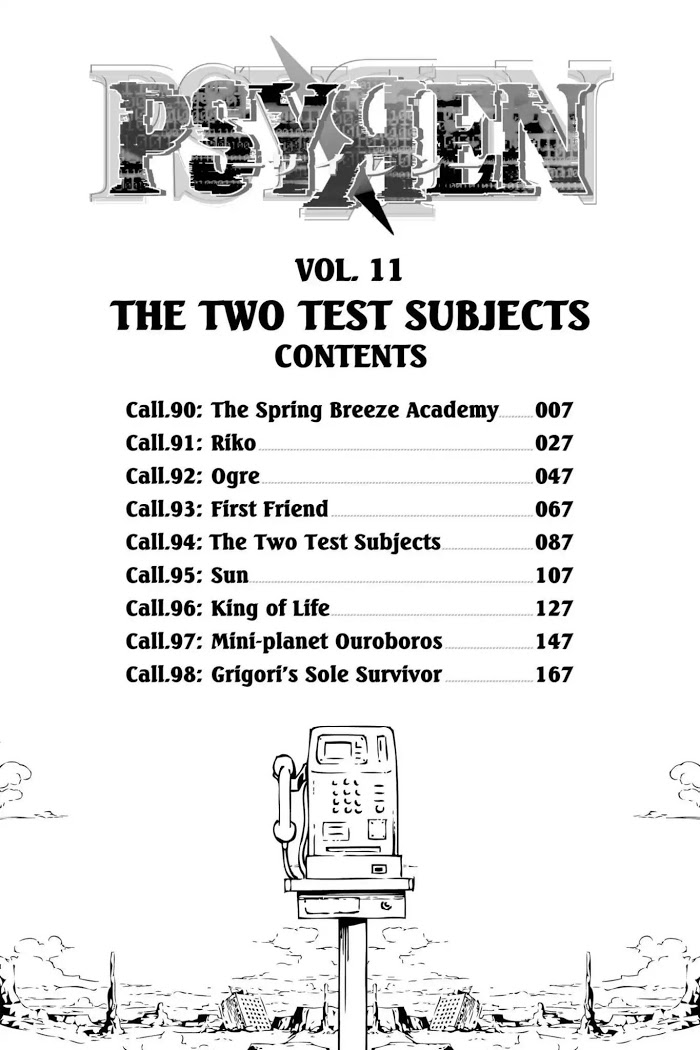 PSYREN

VOL. 11

THE TWO TEST SUBJECTS

CONTENTS

Call.90: The Spring Breeze Academy 007
Call.91: Riko 027
Call.92: Ogre 047
Call.93: First Friend 067
Call.94: The Two Test Subjects 087
Call.95: Sun 107
Call.96: King of Life 127
Call.97: Mini-planet Ouroboros 147
Call.98: Grigori's Sole Survivor 167